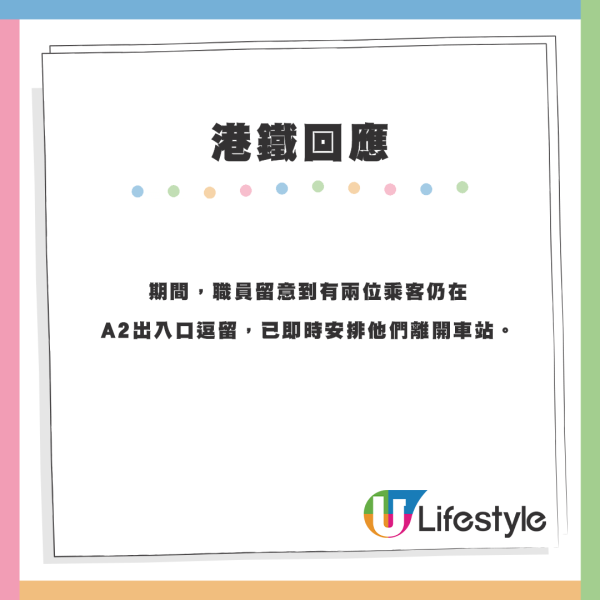 港鐵回應

期間，職員留意到有兩位乘客仍在A2出入口逗留，已即時安排他們離開車站。

U Lifestyle